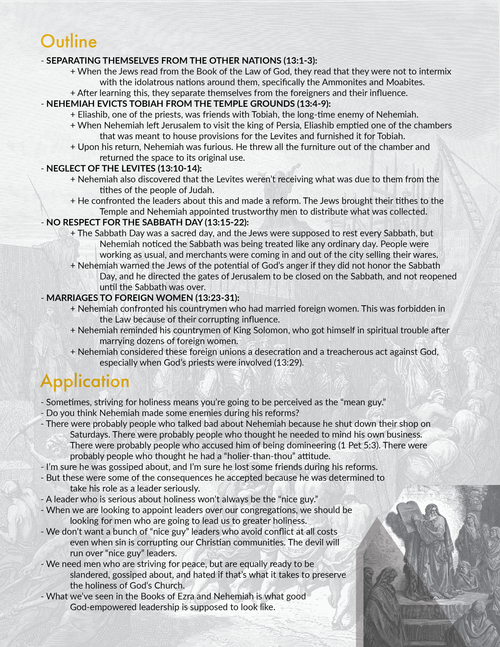 Outline

- SEPARATING THEMSELVES FROM THE OTHER NATIONS (13:1-3):

+ When the Jews read from the Book of the Law of God, they read that they were not to intermix with the idolatrous nations around them, specifically the Ammonites and Moabites.

+ After learning this, they separate themselves from the foreigners and their influence.

- NEHEMIAH EVICTS TOBIAH FROM THE TEMPLE GROUNDS (13:4-9):

+ Eliashib, one of the priests, was friends with Tobiah, the long-time enemy of Nehemiah.

+ When Nehemiah left Jerusalem to visit the king of Persia, Eliashib emptied one of the chambers that was meant to house provisions for the Levites and furnished it for Tobiah.

+ Upon his return, Nehemiah was furious. He threw all the furniture out of the chamber and returned the space to its original use.

- NEGLECT OF THE LEVITES (13:10-14):

+ Nehemiah also discovered that the Levites weren't receiving what was due to them from the tithes of the people of Judah.

+ He confronted the leaders about this and made a reform. The Jews brought their tithes to the Temple and Nehemiah appointed trustworthy men to distribute what was collected.

- NO RESPECT FOR THE SABBATH DAY (13:15-22):

+ The Sabbath Day was a sacred day, and the Jews were supposed to rest every Sabbath, but Nehemiah noticed the Sabbath was being treated like any ordinary day. People were working as usual, and merchants were coming in and out of the city selling their wares.

+ Nehemiah warned the Jews of the potential of God's anger if they did not honor the Sabbath Day, and he directed the gates of Jerusalem to be closed on the Sabbath, and not reopened until the Sabbath was over.

- MARRIAGES TO FOREIGN WOMEN (13:23-31):

+ Nehemiah confronted his countrymen who had married foreign women. This was forbidden in the Law because of their corrupting influence.

+ Nehemiah reminded his countrymen of King Solomon, who got himself in spiritual trouble after marrying dozens of foreign women.

+ Nehemiah considered these foreign unions a desecration and a treacherous act against God, especially when God's priests were involved (13:29).

Application

- Sometimes, striving for holiness means you're going to be perceived as the "mean guy."
- Do you think Nehemiah made some enemies during his reforms?
- There were probably people who talked bad about Nehemiah because he shut down their shop on Saturdays. There were probably people who thought he needed to mind his own business. There were probably people who accused him of being domineering (1 Pet 5:3). There were probably people who thought he had a "holier-than-thou" attitude.
- I'm sure he was gossiped about, and I'm sure he lost some friends during his reforms.
- But these were some of the consequences he accepted because he was determined to take his role as a leader seriously.
- A leader who is serious about holiness won't always be the "nice guy."
- When we are looking to appoint leaders over our congregations, we should be looking for men who are going to lead us to greater holiness.
- We don't want a bunch of "nice guy" leaders who avoid conflict at all costs even when sin is corrupting our Christian communities. The devil will run over "nice guy" leaders.
- We need men who are striving for peace, but are equally ready to be slandered, gossiped about, and hated if that's what it takes to preserve the holiness of God's Church.
- What we've seen in the Books of Ezra and Nehemiah is what good God-empowered leadership is supposed to look like.